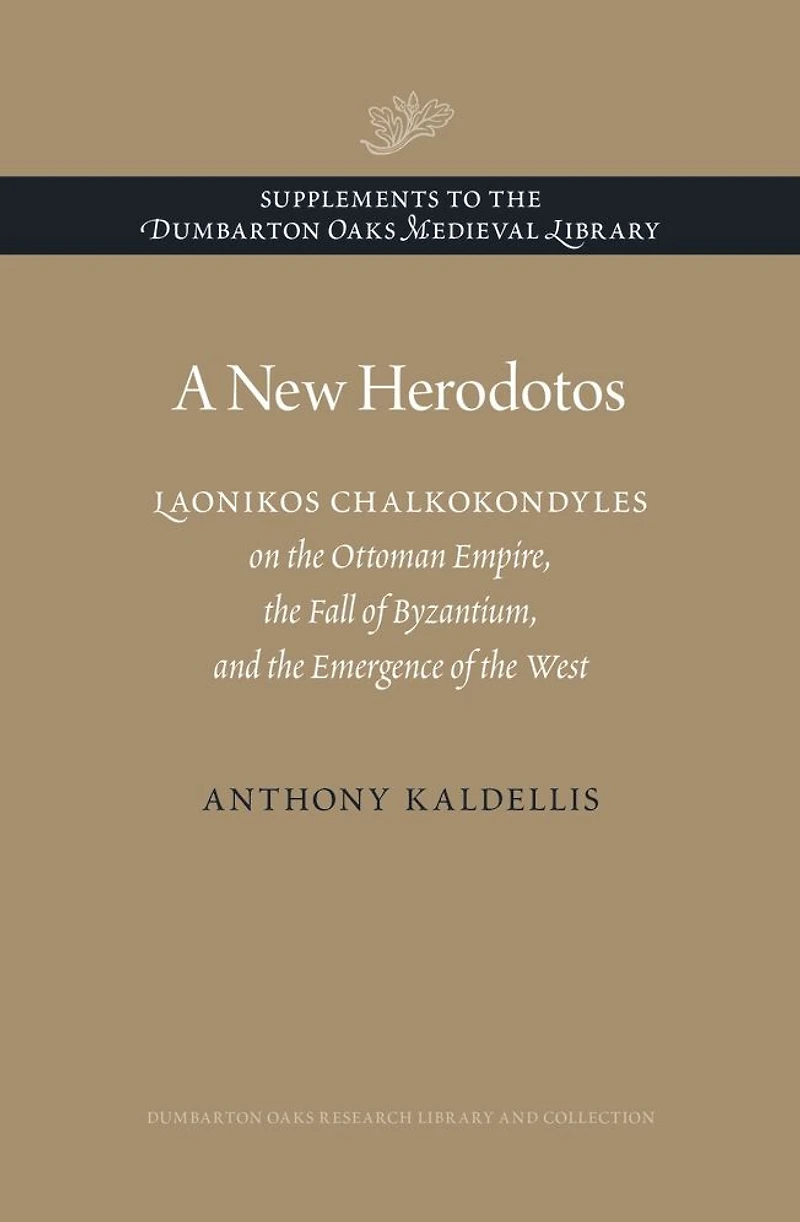 SUPPLEMENTS TO THE
DUMBARTON OAKS MEDIEVAL LIBRARY

A New Herodotos

LAONIKOS CHALKOKONDYLES
on the Ottoman Empire,
the Fall of Byzantium,
and the Emergence of the West

ANTHONY KALDELLIS

DUMBARTON OAKS RESEARCH LIBRARY AND COLLECTION